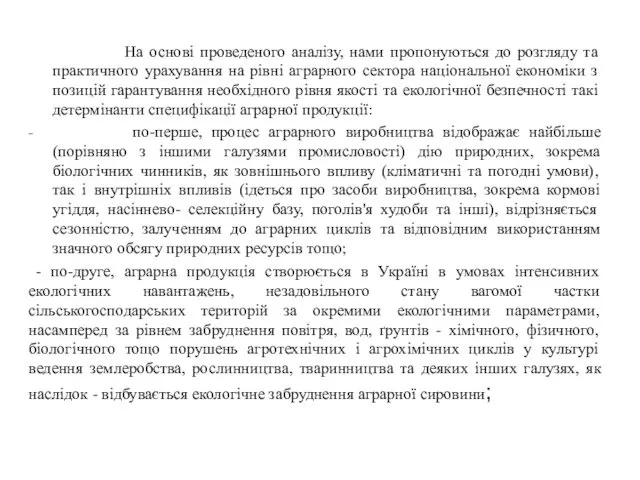 На основі проведеного аналізу, нами пропонуються до розгляду та практичного урахування на рівні аграрного сектора національної економіки з позицій гарантування необхідного рівня якості та екологічної безпечності такі детермінанти специфікації аграрної продукції:

- по-перше, процес аграрного виробництва відображає найбільше (порівняно з іншими галузями промисловості) дію природних, зокрема біологічних чинників, як зовнішнього впливу (кліматичні та погодні умови), так і внутрішніх впливів (ідеться про засоби виробництва, зокрема кормові угіддя, насіннево- селекційну базу, поголів'я худоби та інші), відрізняється сезонністю, залученням до аграрних циклів та відповідним використанням значного обсягу природних ресурсів тощо;

- по-друге, аграрна продукція створюється в Україні в умовах інтенсивних екологічних навантажень, незадовільного стану вагомої частки сільськогосподарських територій за окремими екологічними параметрами, насамперед за рівнем забруднення повітря, вод, ґрунтів - хімічного, фізичного, біологічного тощо порушень агротехнічних і агрохімічних циклів у культурі ведення землеробства, рослинництва, тваринництва та деяких інших галузях, як наслідок - відбувається екологічне забруднення аграрної сировини;